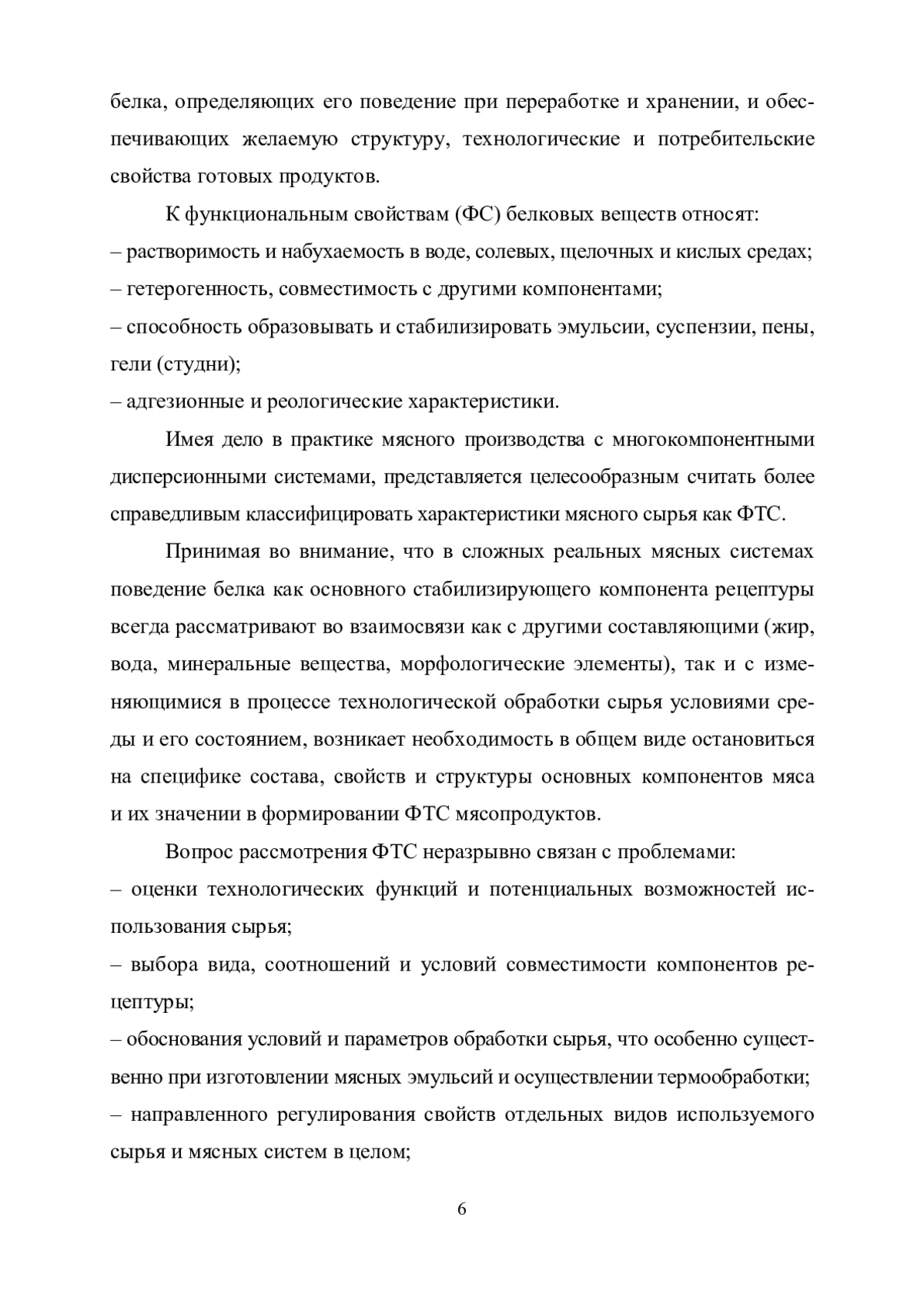 белка, определяющих его поведение при переработке и хранении, и обеспечивающих желаемую структуру, технологические и потребительские свойства готовых продуктов.

К функциональным свойствам (ФС) белковых веществ относят:
– растворимость и набухаемость в воде, солевых, щелочных и кислых средах;
– гетерогенность, совместимость с другими компонентами;
– способность образовывать и стабилизировать эмульсии, суспензии, пены, гели (студни);
– адгезионные и реологические характеристики.

Имея дело в практике мясного производства с многокомпонентными дисперсионными системами, представляется целесообразным считать более справедливым классифицировать характеристики мясного сырья как ФТС.

Принимая во внимание, что в сложных реальных мясных системах поведение белка как основного стабилизирующего компонента рецептуры всегда рассматривают во взаимосвязи как с другими составляющими (жир, вода, минеральные вещества, морфологические элементы), так и с изменяющимися в процессе технологической обработки сырья условиями среды и его состоянием, возникает необходимость в общем виде остановиться на специфике состава, свойств и структуры основных компонентов мяса и их значении в формировании ФТС мясопродуктов.

Вопрос рассмотрения ФТС неразрывно связан с проблемами:
– оценки технологических функций и потенциальных возможностей использования сырья;
– выбора вида, соотношений и условий совместимости компонентов рецептуры;
– обоснования условий и параметров обработки сырья, что особенно существенно при изготовлении мясных эмульсий и осуществлении термообработки;
– направленного регулирования свойств отдельных видов используемого сырья и мясных систем в целом;

6